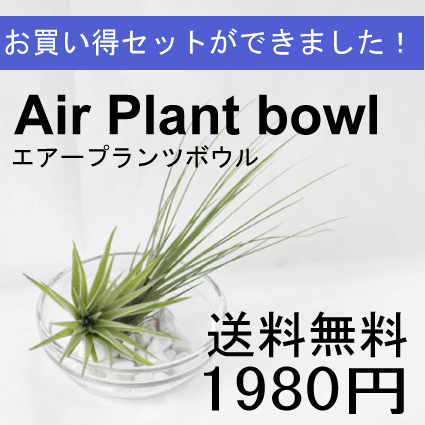 お買い得セットができました！

Air Plant bowl
エアープランツボウル

送料無料
1980円